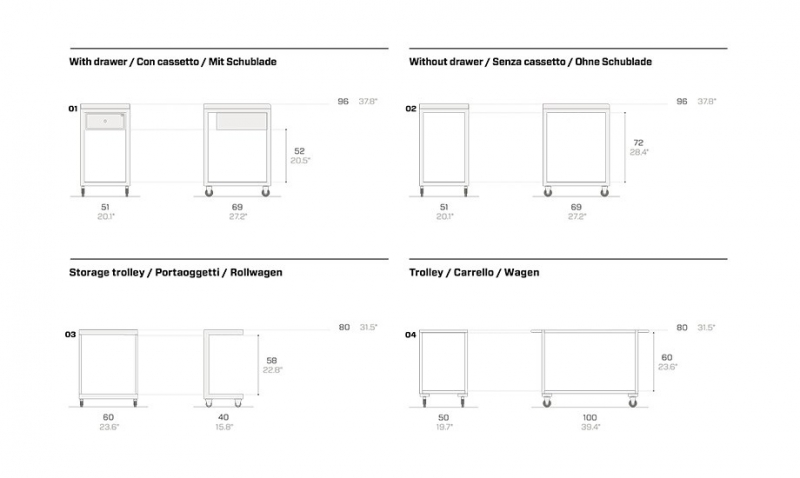 With drawer / Con cassetto / Mit Schublade

01

96 37.8"

52
20.5"

51
20.1"

69
27.2"

Without drawer / Senza cassetto / Ohne Schublade

02

96 37.8"

72
28.4"

51
20.1"

69
27.2"

Storage trolley / Portaoggetti / Rollwagen

03

80 31.5"

58
22.8"

60
23.6"

40
15.8"

Trolley / Carrello / Wagen

04

80 31.5"

60
23.6"

50
19.7"

100
39.4"